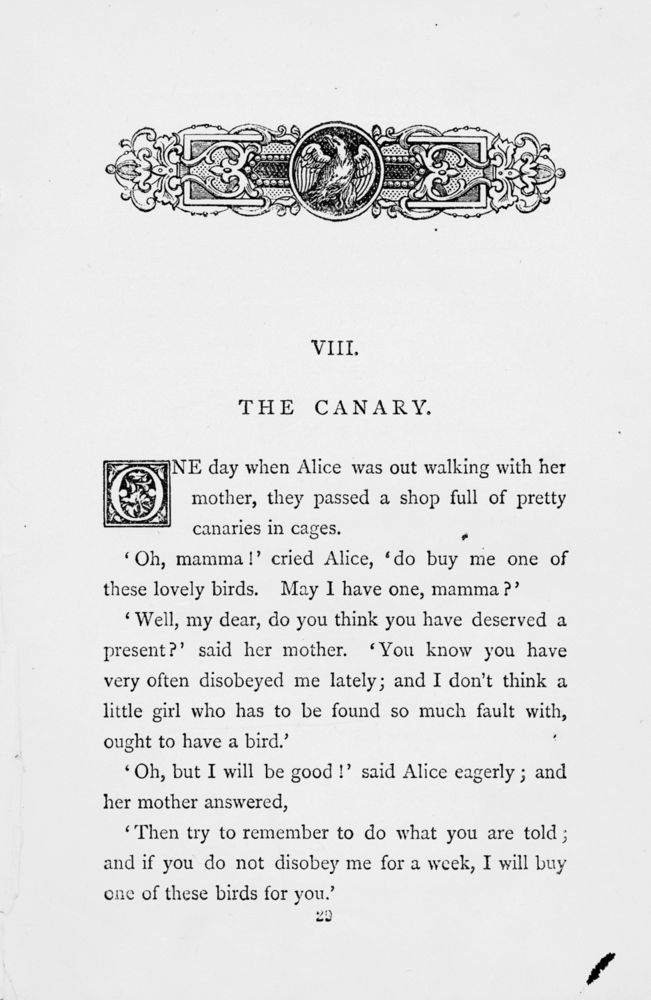 VIII.

THE CANARY.

ONE day when Alice was out walking with her mother, they passed a shop full of pretty canaries in cages.

'Oh, mamma!' cried Alice, 'do buy me one of these lovely birds. May I have one, mamma?'

'Well, my dear, do you think you have deserved a present?' said her mother. 'You know you have very often disobeyed me lately; and I don't think a little girl who has to be found so much fault with, ought to have a bird.'

'Oh, but I will be good!' said Alice eagerly; and her mother answered,

'Then try to remember to do what you are told; and if you do not disobey me for a week, I will buy one of these birds for you.'

29